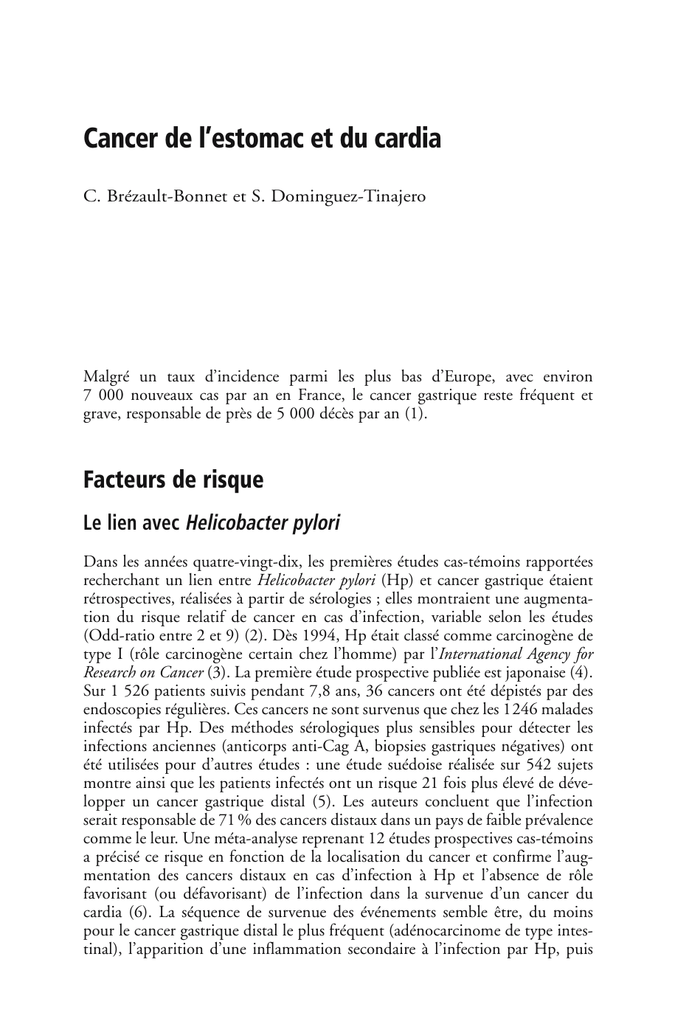 Cancer de l'estomac et du cardia

C. Brézault-Bonnet et S. Dominguez-Tinajero

Malgré un taux d'incidence parmi les plus bas d'Europe, avec environ 7 000 nouveaux cas par an en France, le cancer gastrique reste fréquent et grave, responsable de près de 5 000 décès par an (1).

Facteurs de risque

Le lien avec Helicobacter pylori

Dans les années quatre-vingt-dix, les premières études cas-témoins rapportées recherchant un lien entre Helicobacter pylori (Hp) et cancer gastrique étaient rétrospectives, réalisées à partir de sérologies ; elles montraient une augmentation du risque relatif de cancer en cas d'infection, variable selon les études (Odd-ratio entre 2 et 9) (2). Dès 1994, Hp était classé comme carcinogène de type I (rôle carcinogène certain chez l'homme) par l'International Agency for Research on Cancer (3). La première étude prospective publiée est japonaise (4). Sur 1 526 patients suivis pendant 7,8 ans, 36 cancers ont été dépistés par des endoscopies régulières. Ces cancers ne sont survenus que chez les 1 246 malades infectés par Hp. Des méthodes sérologiques plus sensibles pour détecter les infections anciennes (anticorps anti-Cag A, biopsies gastriques négatives) ont été utilisées pour d'autres études : une étude suédoise réalisée sur 542 sujets montre ainsi que les patients infectés ont un risque 21 fois plus élevé de développer un cancer gastrique distal (5). Les auteurs concluent que l'infection serait responsable de 71 % des cancers distaux dans un pays de faible prévalence comme le leur. Une méta-analyse reprenant 12 études prospectives cas-témoins a précisé ce risque en fonction de la localisation du cancer et confirme l'augmentation des cancers distaux en cas d'infection à Hp et l'absence de rôle favorisant (ou défavorisant) de l'infection dans la survenue d'un cancer du cardia (6). La séquence de survenue des événements semble être, du moins pour le cancer gastrique distal le plus fréquent (adénocarcinome de type intestinal), l'apparition d'une inflammation secondaire à l'infection par Hp, puis